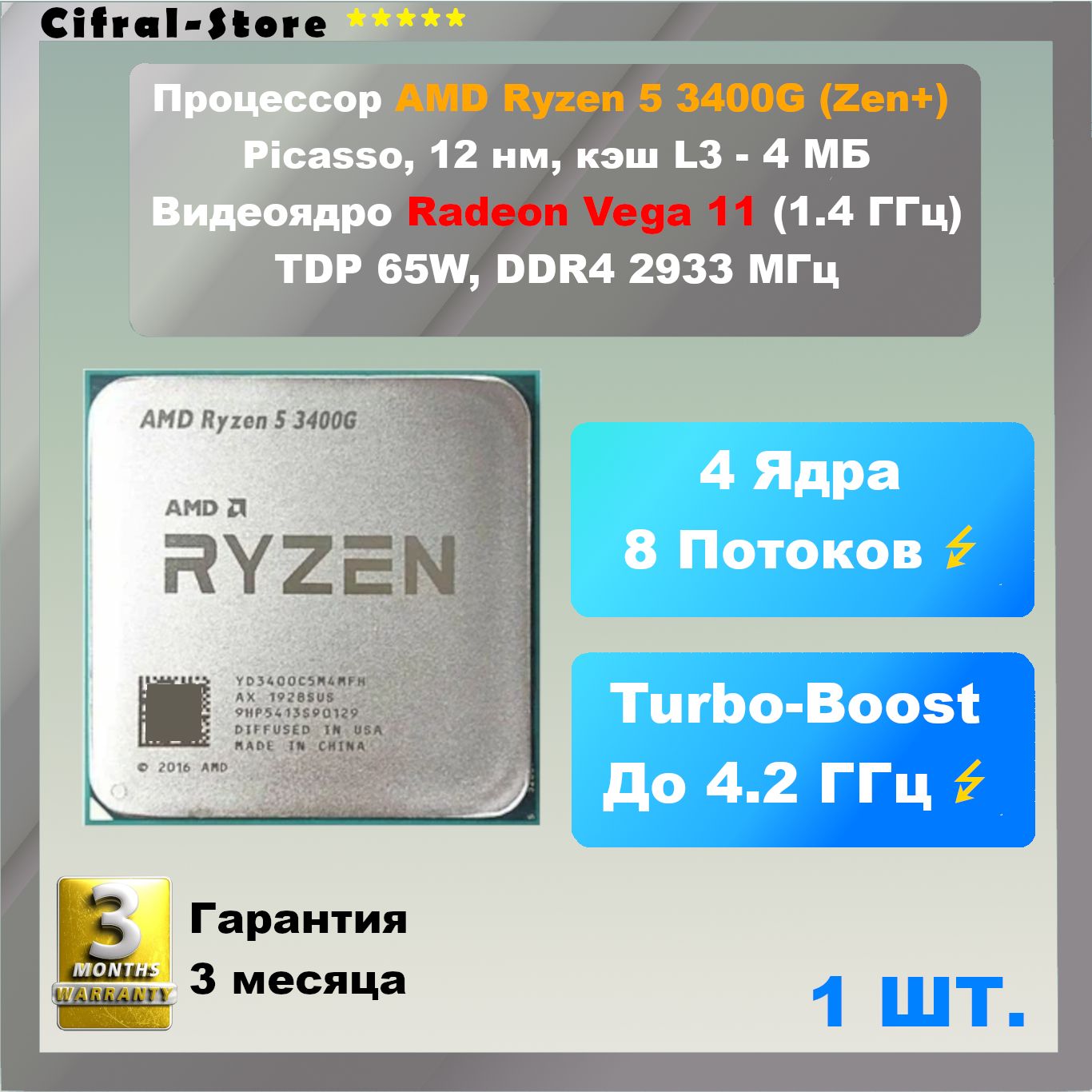 Cifral-Store ★★★★★

Процессор AMD Ryzen 5 3400G (Zen+)
Picasso, 12 нм, кэш L3 - 4 МБ
Видеоядро Radeon Vega 11 (1.4 ГГц)
TDP 65W, DDR4 2933 МГц

AMD Ryzen 5 3400G

AMD

RYZEN

YD3400C5M4MFH
AX 1928SUS
9HP5413S90129
DIFFUSED IN USA
MADE IN CHINA

© 2016 AMD

4 Ядра
8 Потоков

Turbo-Boost
До 4.2 ГГц

3 MONTHS WARRANTY

Гарантия
3 месяца

1 шт.